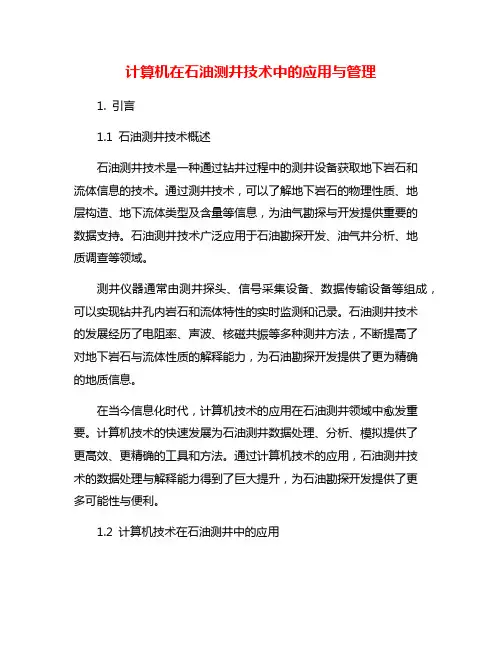 计算机在石油测井技术中的应用与管理

1. 引言

1.1 石油测井技术概述

石油测井技术是一种通过钻井过程中的测井设备获取地下岩石和流体信息的技术。通过测井技术，可以了解地下岩石的物理性质、地层构造、地下流体类型及含量等信息，为油气勘探与开发提供重要的数据支持。石油测井技术广泛应用于石油勘探开发、油气井分析、地质调查等领域。

测井仪器通常由测井探头、信号采集设备、数据传输设备等组成，可以实现钻井孔内岩石和流体特性的实时监测和记录。石油测井技术的发展经历了电阻率、声波、核磁共振等多种测井方法，不断提高了对地下岩石与流体性质的解释能力，为石油勘探开发提供了更为精确的地质信息。

在当今信息化时代，计算机技术的应用在石油测井领域中愈发重要。计算机技术的快速发展为石油测井数据处理、分析、模拟提供了更高效、更精确的工具和方法。通过计算机技术的应用，石油测井技术的数据处理与解释能力得到了巨大提升，为石油勘探开发提供了更多可能性与便利。

1.2 计算机技术在石油测井中的应用